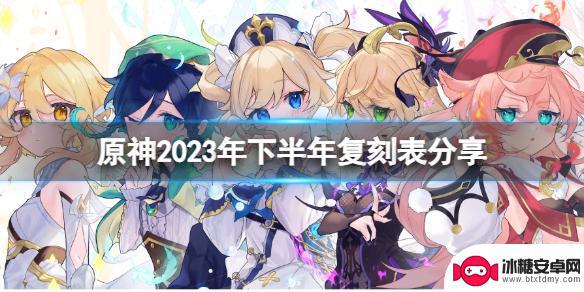 原神2023年下半年复刻表分享

冰糖安卓网
www.btxtdmy.com